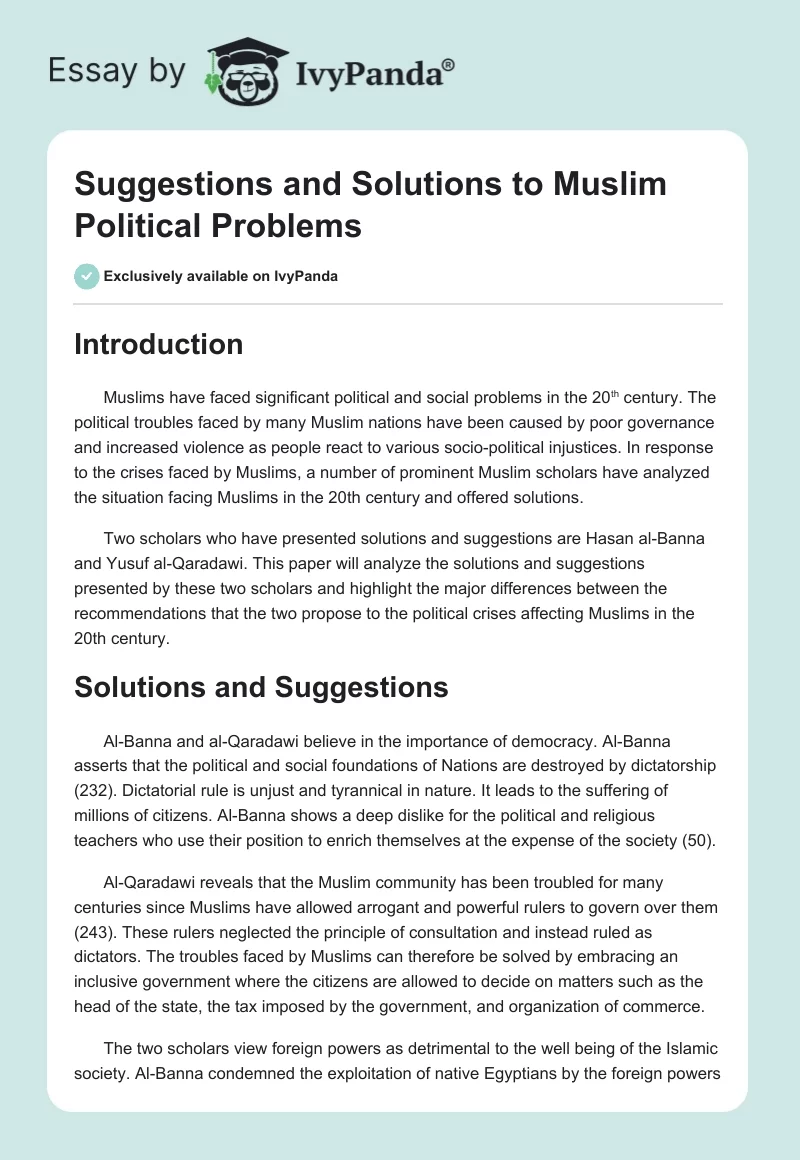 Essay by IvyPanda®

Suggestions and Solutions to Muslim Political Problems

Exclusively available on IvyPanda

Introduction

Muslims have faced significant political and social problems in the 20$^{th}$ century. The political troubles faced by many Muslim nations have been caused by poor governance and increased violence as people react to various socio-political injustices. In response to the crises faced by Muslims, a number of prominent Muslim scholars have analyzed the situation facing Muslims in the 20th century and offered solutions.

Two scholars who have presented solutions and suggestions are Hasan al-Banna and Yusuf al-Qaradawi. This paper will analyze the solutions and suggestions presented by these two scholars and highlight the major differences between the recommendations that the two propose to the political crises affecting Muslims in the 20th century.

Solutions and Suggestions

Al-Banna and al-Qaradawi believe in the importance of democracy. Al-Banna asserts that the political and social foundations of Nations are destroyed by dictatorship (232). Dictatorial rule is unjust and tyrannical in nature. It leads to the suffering of millions of citizens. Al-Banna shows a deep dislike for the political and religious teachers who use their position to enrich themselves at the expense of the society (50).

Al-Qaradawi reveals that the Muslim community has been troubled for many centuries since Muslims have allowed arrogant and powerful rulers to govern over them (243). These rulers neglected the principle of consultation and instead ruled as dictators. The troubles faced by Muslims can therefore be solved by embracing an inclusive government where the citizens are allowed to decide on matters such as the head of the state, the tax imposed by the government, and organization of commerce.

The two scholars view foreign powers as detrimental to the well being of the Islamic society. Al-Banna condemned the exploitation of native Egyptians by the foreign powers